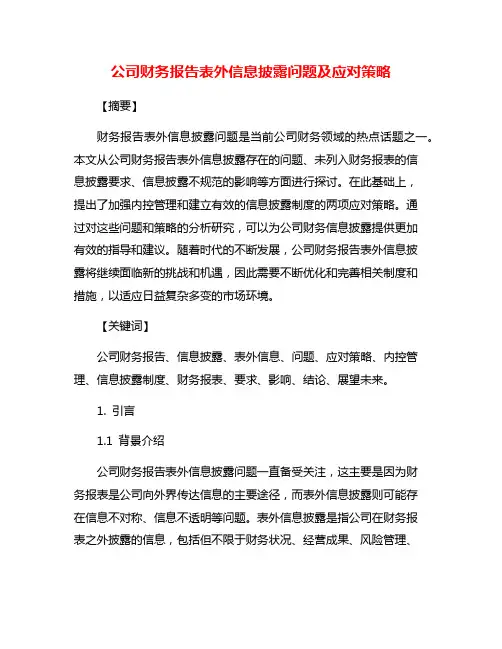 公司财务报告表外信息披露问题及应对策略

【摘要】

财务报告表外信息披露问题是当前公司财务领域的热点话题之一。本文从公司财务报告表外信息披露存在的问题、未列入财务报表的信息披露要求、信息披露不规范的影响等方面进行探讨。在此基础上，提出了加强内控管理和建立有效的信息披露制度的两项应对策略。通过对这些问题和策略的分析研究，可以为公司财务信息披露提供更加有效的指导和建议。随着时代的不断发展，公司财务报告表外信息披露将继续面临新的挑战和机遇，因此需要不断优化和完善相关制度和措施，以适应日益复杂多变的市场环境。

【关键词】

公司财务报告、信息披露、表外信息、问题、应对策略、内控管理、信息披露制度、财务报表、要求、影响、结论、展望未来。

1. 引言

1.1 背景介绍

公司财务报告表外信息披露问题一直备受关注，这主要是因为财务报表是公司向外界传达信息的主要途径，而表外信息披露则可能存在信息不对称、信息不透明等问题。表外信息披露是指公司在财务报表之外披露的信息，包括但不限于财务状况、经营成果、风险管理、